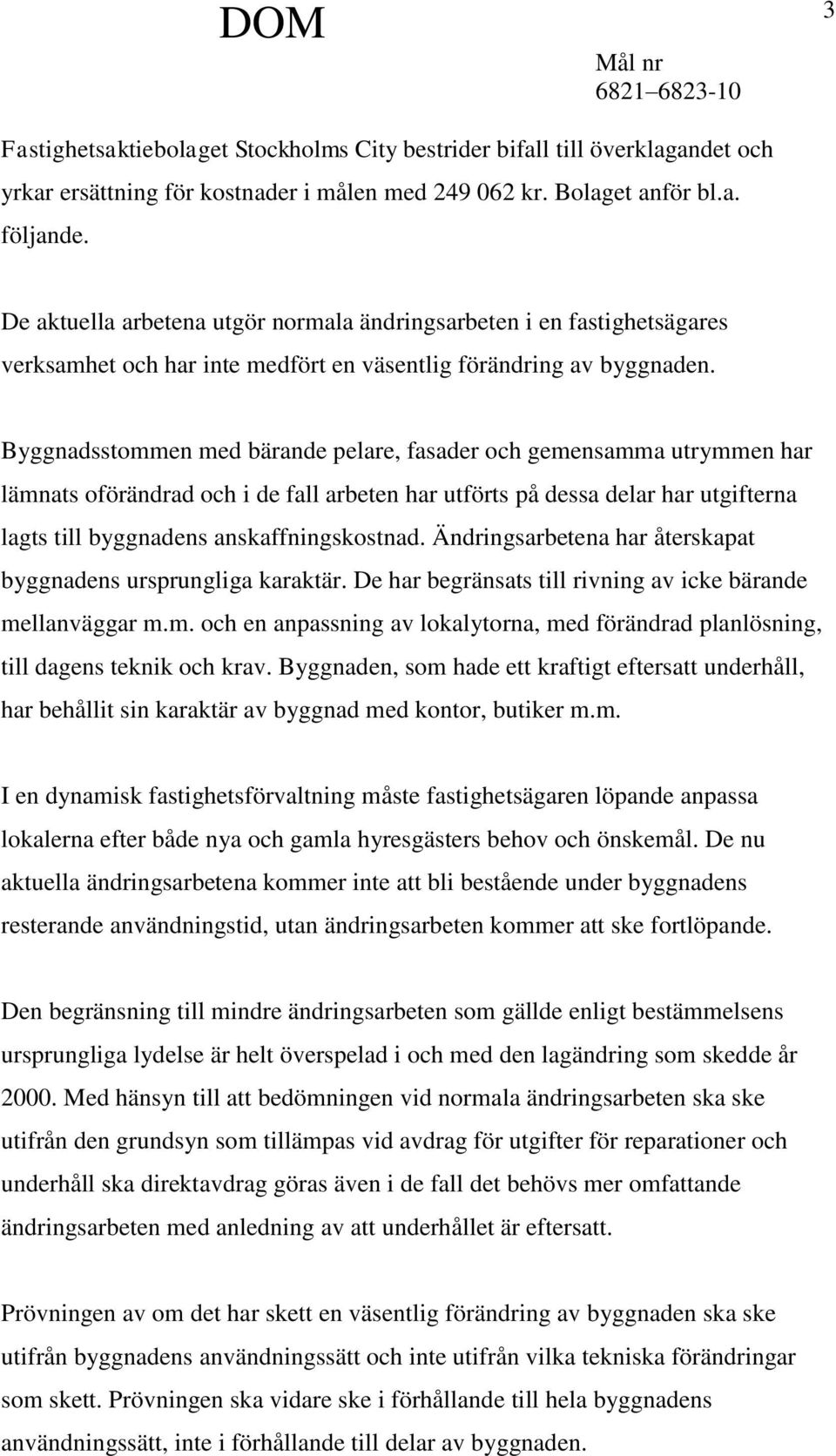 DOM

3

Mål nr
6821–6823-10

Fastighetsaktiebolaget Stockholms City bestrider bifall till överklagandet och yrkar ersättning för kostnader i målen med 249 062 kr. Bolaget anför bl.a. följande.

De aktuella arbetena utgör normala ändringsarbeten i en fastighetsägares verksamhet och har inte medfört en väsentlig förändring av byggnaden.

Byggnadsstommen med bärande pelare, fasader och gemensamma utrymmen har lämnats oförändrad och i de fall arbeten har utförts på dessa delar har utgifterna lagts till byggnadens anskaffningskostnad. Ändringsarbetena har återskapat byggnadens ursprungliga karaktär. De har begränsats till rivning av icke bärande mellanväggar m.m. och en anpassning av lokalytorna, med förändrad planlösning, till dagens teknik och krav. Byggnaden, som hade ett kraftigt eftersatt underhåll, har behållit sin karaktär av byggnad med kontor, butiker m.m.

I en dynamisk fastighetsförvaltning måste fastighetsägaren löpande anpassa lokalerna efter både nya och gamla hyresgästers behov och önskemål. De nu aktuella ändringsarbetena kommer inte att bli bestående under byggnadens resterande användningstid, utan ändringsarbeten kommer att ske fortlöpande.

Den begränsning till mindre ändringsarbeten som gällde enligt bestämmelsens ursprungliga lydelse är helt överspelad i och med den lagändring som skedde år 2000. Med hänsyn till att bedömningen vid normala ändringsarbeten ska ske utifrån den grundsyn som tillämpas vid avdrag för utgifter för reparationer och underhåll ska direktavdrag göras även i de fall det behövs mer omfattande ändringsarbeten med anledning av att underhållet är eftersatt.

Prövningen av om det har skett en väsentlig förändring av byggnaden ska ske utifrån byggnadens användningssätt och inte utifrån vilka tekniska förändringar som skett. Prövningen ska vidare ske i förhållande till hela byggnadens användningssätt, inte i förhållande till delar av byggnaden.